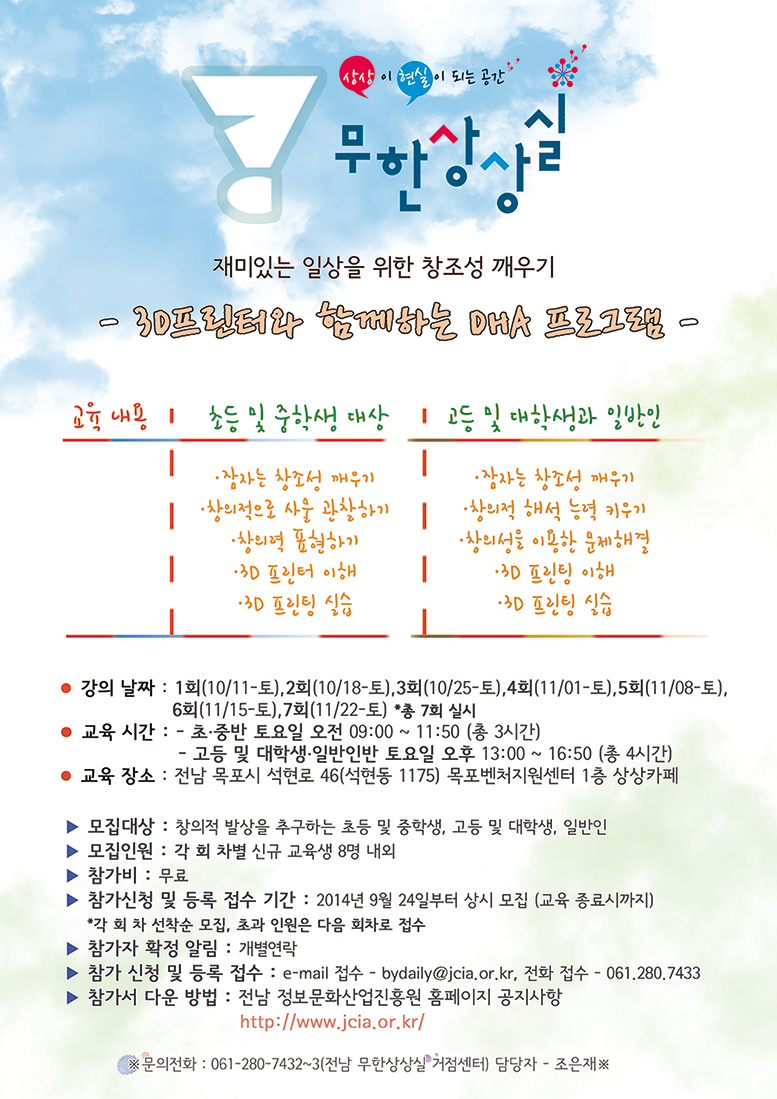 상상이 현실이 되는 공간

무한상상실

재미있는 일상을 위한 창조성 깨우기

- 3D프린터와 함께하는 DHA 프로그램 -

| 교육 내용 | 초등 및 중학생 대상 | 고등 및 대학생과 일반인 |
|---|---|---|
| | ·잠자는 창조성 깨우기 ·창의적으로 사물 관찰하기 ·창의력 표현하기 ·3D 프린터 이해 ·3D 프린팅 실습 | ·잠자는 창조성 깨우기 ·창의적 해석 능력 키우기 ·창의성을 이용한 문제해결 ·3D 프린팅 이해 ·3D 프린팅 실습 |

• 강의 날짜 : 1회(10/11-토),2회(10/18-토),3회(10/25-토),4회(11/01-토),5회(11/08-토), 6회(11/15-토),7회(11/22-토) *총 7회 실시
• 교육 시간 : - 초·중반 토요일 오전 09:00 ~ 11:50 (총 3시간)
- 고등 및 대학생·일반인반 토요일 오후 13:00 ~ 16:50 (총 4시간)
• 교육 장소 : 전남 목포시 석현로 46(석현동 1175) 목포벤처지원센터 1층 상상카페

▶ 모집대상 : 창의적 발상을 추구하는 초등 및 중학생, 고등 및 대학생, 일반인
▶ 모집인원 : 각 회 차별 신규 교육생 8명 내외
▶ 참가비 : 무료
▶ 참가신청 및 등록 접수 기간 : 2014년 9월 24일부터 상시 모집 (교육 종료시까지)
*각 회 차 선착순 모집, 초과 인원은 다음 회차로 접수
▶ 참가자 확정 알림 : 개별연락
▶ 참가 신청 및 등록 접수 : e-mail 접수 - bydaily@jcia.or.kr, 전화 접수 - 061.280.7433
▶ 참가서 다운 방법 : 전남 정보문화산업진흥원 홈페이지 공지사항
http://www.jcia.or.kr/

※문의전화 : 061-280-7432~3(전남 무한상상실 거점센터) 담당자 - 조은재※